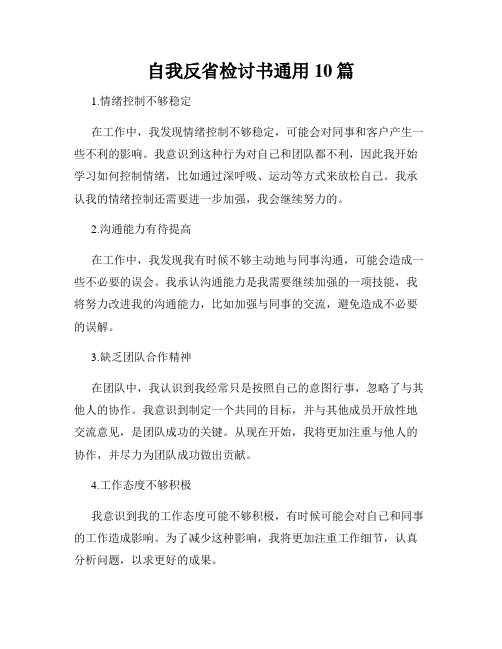 自我反省检讨书通用 10 篇

1.情绪控制不够稳定

在工作中，我发现情绪控制不够稳定，可能会对同事和客户产生一些不利的影响。我意识到这种行为对自己和团队都不利，因此我开始学习如何控制情绪，比如通过深呼吸、运动等方式来放松自己。我承认我的情绪控制还需要进一步加强，我会继续努力的。

2.沟通能力有待提高

在工作中，我发现我有时候不够主动地与同事沟通，可能会造成一些不必要的误会。我承认沟通能力是我需要继续加强的一项技能，我将努力改进我的沟通能力，比如加强与同事的交流，避免造成不必要的误解。

3.缺乏团队合作精神

在团队中，我认识到我经常只是按照自己的意图行事，忽略了与其他人的协作。我意识到制定一个共同的目标，并与其他成员开放性地交流意见，是团队成功的关键。从现在开始，我将更加注重与他人的协作，并尽力为团队成功做出贡献。

4.工作态度不够积极

我意识到我的工作态度可能不够积极，有时候可能会对自己和同事的工作造成影响。为了减少这种影响，我将更加注重工作细节，认真分析问题，以求更好的成果。